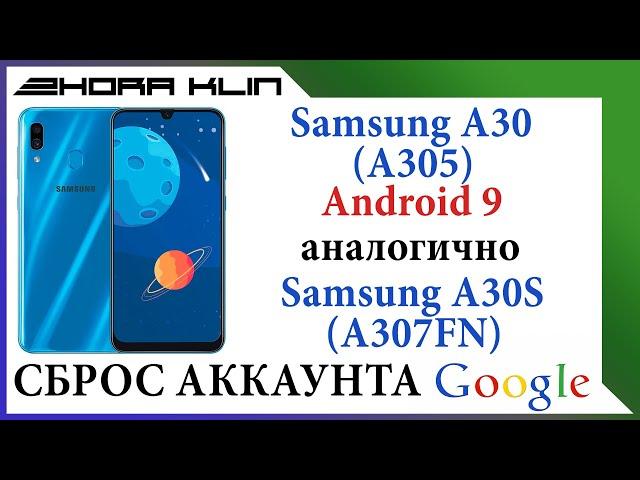 ZHORA KLIN

SAMSUNG

Samsung A30
(A305)
Android 9
аналогично
Samsung A30S
(A307FN)

СБРОС АККАУНТА Google